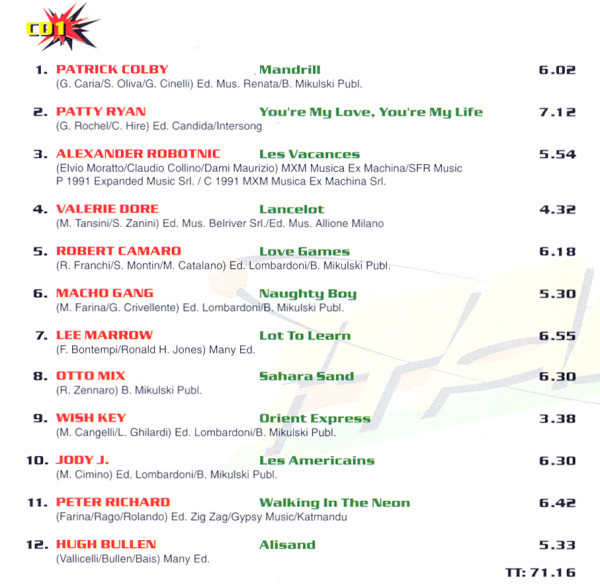 CD1

1. PATRICK COLBY Mandrill 6.02
(G. Caria/S. Oliva/G. Cinelli) Ed. Mus. Renata/B. Mikulski Publ.

2. PATTY RYAN You're My Love, You're My Life 7.12
(G. Rochel/C. Hire) Ed. Candida/Intersong

3. ALEXANDER ROBOTNIC Les Vacances 5.54
(Elvio Moratto/Claudio Collino/Dami Maurizio) MXM Musica Ex Machina/SFR Music P 1991 Expanded Music Srl. / C 1991 MXM Musica Ex Machina Srl.

4. VALERIE DORE Lancelot 4.32
(M. Tansini/S. Zanini) Ed. Mus. Belriver Srl./Ed. Mus. Allione Milano

5. ROBERT CAMARO Love Games 6.18
(R. Franchi/S. Montin/M. Catalano) Ed. Lombardoni/B. Mikulski Publ.

6. MACHO GANG Naughty Boy 5.30
(M. Farina/G. Crivellente) Ed. Lombardoni/B. Mikulski Publ.

7. LEE MARROW Lot To Learn 6.55
(F. Bontempi/Ronald H. Jones) Many Ed.

8. OTTO MIX Sahara Sand 6.30
(R. Zennaro) B. Mikulski Publ.

9. WISH KEY Orient Express 3.38
(M. Cangelli/L. Ghilardi) Ed. Lombardoni/B. Mikulski Publ.

10. JODY J. Les Americains 6.30
(M. Cimino) Ed. Lombardoni/B. Mikulski Publ.

11. PETER RICHARD Walking In The Neon 6.42
(Farina/Rago/Rolando) Ed. Zig Zag/Gypsy Music/Katmandu

12. HUGH BULLEN Alisand 5.33
(Vallicelli/Bullen/Bais) Many Ed.

TT: 71.16